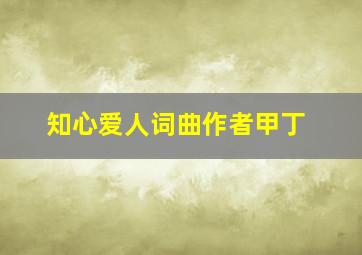 知心爱人词曲作者甲丁